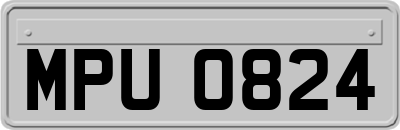 MPU 0824